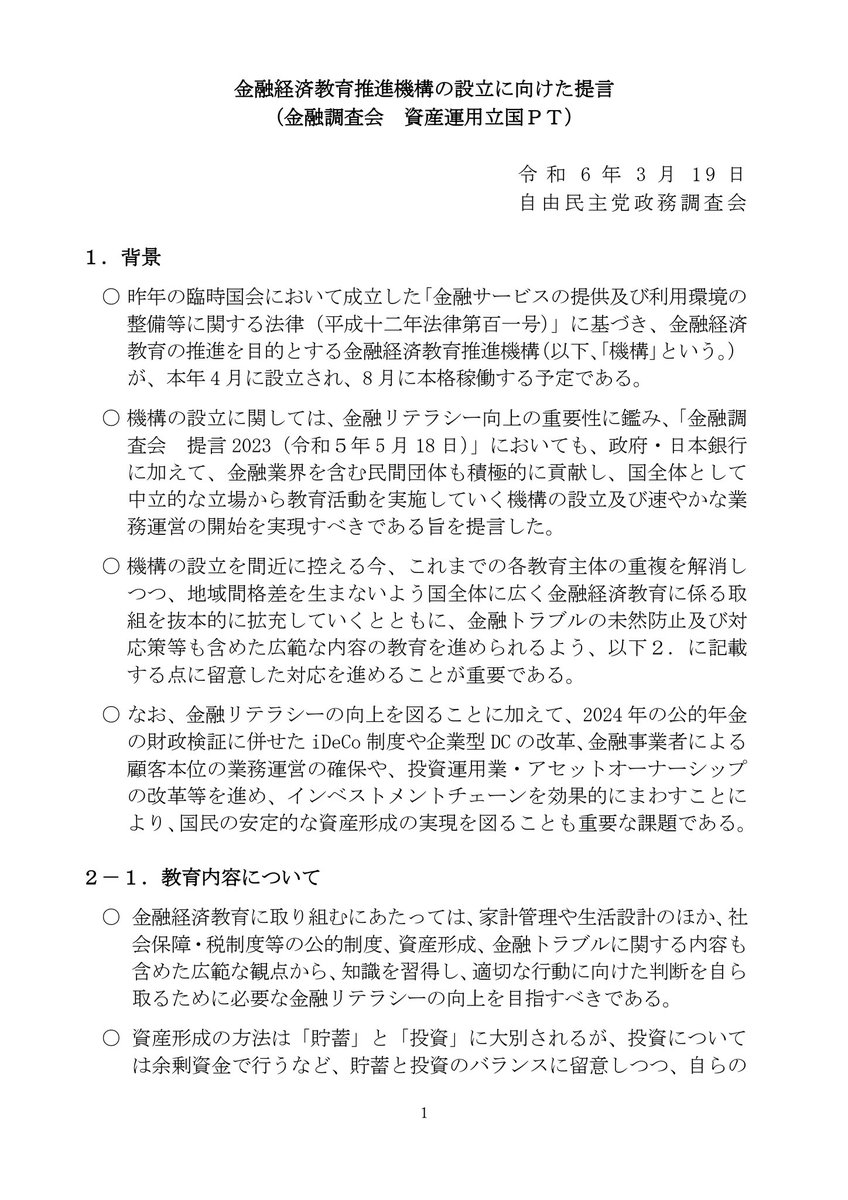 金融経済教育推進機構の設立に向けた提言
（金融調査会　資産運用立国ＰＴ）

令和６年３月19日
自由民主党政務調査会

１．背景

○ 昨年の臨時国会において成立した「金融サービスの提供及び利用環境の整備等に関する法律（平成十二年法律第百一号）」に基づき、金融経済教育の推進を目的とする金融経済教育推進機構（以下、「機構」という。）が、本年４月に設立され、８月に本格稼働する予定である。

○ 機構の設立に関しては、金融リテラシー向上の重要性に鑑み、「金融調査会　提言2023（令和５年５月18日）」においても、政府・日本銀行に加えて、金融業界を含む民間団体も積極的に貢献し、国全体として中立的な立場から教育活動を実施していく機構の設立及び速やかな業務運営の開始を実現すべきである旨を提言した。

○ 機構の設立を間近に控える今、これまでの各教育主体の重複を解消しつつ、地域間格差を生まないよう国全体に広く金融経済教育に係る取組を抜本的に拡充していくとともに、金融トラブルの未然防止及び対応策等も含めた広範な内容の教育を進められるよう、以下２．に記載する点に留意した対応を進めることが重要である。

○ なお、金融リテラシーの向上を図ることに加えて、2024年の公的年金の財政検証に併せたiDeCo制度や企業型DCの改革、金融事業者による顧客本位の業務運営の確保や、投資運用業・アセットオーナーシップの改革等を進め、インベストメントチェーンを効果的にまわすことにより、国民の安定的な資産形成の実現を図ることも重要な課題である。

２－１．教育内容について

○ 金融経済教育に取り組むにあたっては、家計管理や生活設計のほか、社会保障・税制度等の公的制度、資産形成、金融トラブルに関する内容も含めた広範な観点から、知識を習得し、適切な行動に向けた判断を自ら取るために必要な金融リテラシーの向上を目指すべきである。

○ 資産形成の方法は「貯蓄」と「投資」に大別されるが、投資については余剰資金で行うなど、貯蓄と投資のバランスに留意しつつ、自らの

1